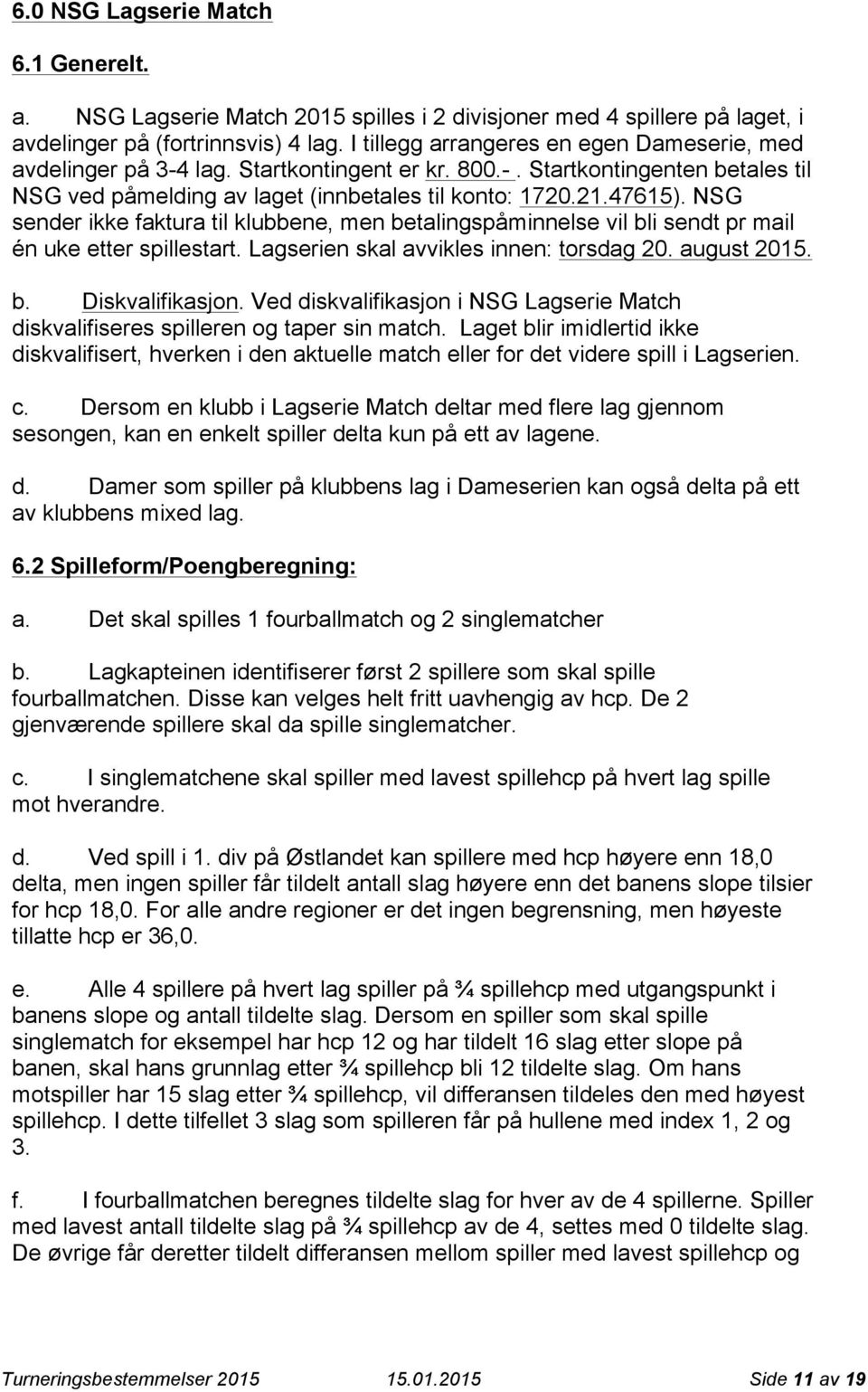 6.0 NSG Lagserie Match

6.1 Generelt.

a. NSG Lagserie Match 2015 spilles i 2 divisjoner med 4 spillere på laget, i avdelinger på (fortrinnsvis) 4 lag. I tillegg arrangeres en egen Dameserie, med avdelinger på 3-4 lag. Startkontingent er kr. 800.-. Startkontingenten betales til NSG ved påmelding av laget (innbetales til konto: 1720.21.47615). NSG sender ikke faktura til klubbene, men betalingspåminnelse vil bli sendt pr mail én uke etter spillestart. Lagserien skal avvikles innen: torsdag 20. august 2015.

b. Diskvalifikasjon. Ved diskvalifikasjon i NSG Lagserie Match diskvalifiseres spilleren og taper sin match. Laget blir imidlertid ikke diskvalifisert, hverken i den aktuelle match eller for det videre spill i Lagserien.

c. Dersom en klubb i Lagserie Match deltar med flere lag gjennom sesongen, kan en enkelt spiller delta kun på ett av lagene.

d. Damer som spiller på klubbens lag i Dameserien kan også delta på ett av klubbens mixed lag.

6.2 Spilleform/Poengberegning:

a. Det skal spilles 1 fourballmatch og 2 singlematcher

b. Lagkapteinen identifiserer først 2 spillere som skal spille fourballmatchen. Disse kan velges helt fritt uavhengig av hcp. De 2 gjenværende spillere skal da spille singlematcher.

c. I singlematchene skal spiller med lavest spillehcp på hvert lag spille mot hverandre.

d. Ved spill i 1. div på Østlandet kan spillere med hcp høyere enn 18,0 delta, men ingen spiller får tildelt antall slag høyere enn det banens slope tilsier for hcp 18,0. For alle andre regioner er det ingen begrensning, men høyeste tillatte hcp er 36,0.

e. Alle 4 spillere på hvert lag spiller på ¾ spillehcp med utgangspunkt i banens slope og antall tildelte slag. Dersom en spiller som skal spille singlematch for eksempel har hcp 12 og har tildelt 16 slag etter slope på banen, skal hans grunnlag etter ¾ spillehcp bli 12 tildelte slag. Om hans motspiller har 15 slag etter ¾ spillehcp, vil differansen tildeles den med høyest spillehcp. I dette tilfellet 3 slag som spilleren får på hullene med index 1, 2 og 3.

f. I fourballmatchen beregnes tildelte slag for hver av de 4 spillerne. Spiller med lavest antall tildelte slag på ¾ spillehcp av de 4, settes med 0 tildelte slag. De øvrige får deretter tildelt differansen mellom spiller med lavest spillehcp og

Turneringsbestemmelser 2015 15.01.2015 Side 11 av 19